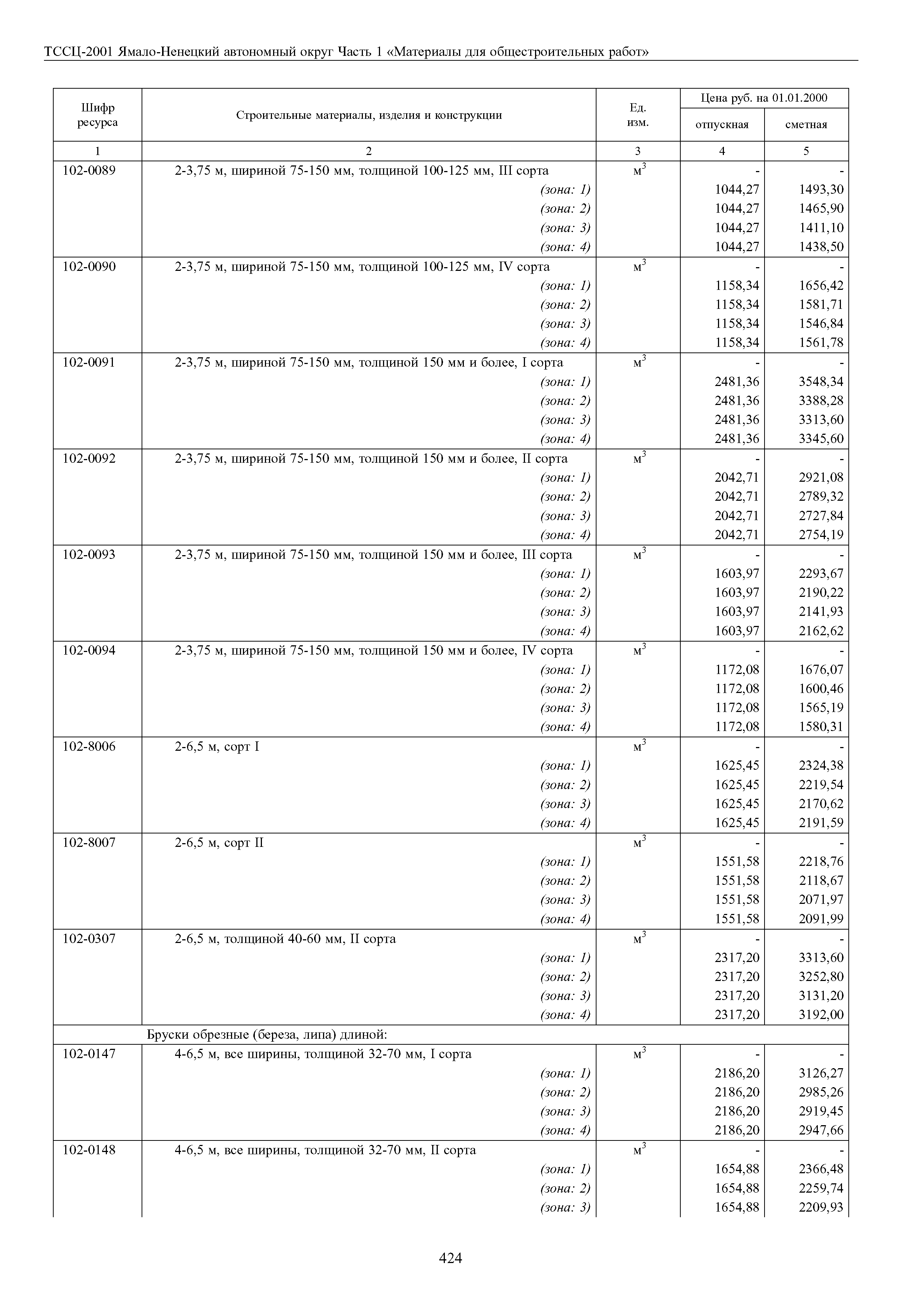 ТССЦ-2001 Ямало-Ненецкий автономный округ Часть 1 «Материалы для общестроительных работ»

| Шифр ресурса | Строительные материалы, изделия и конструкции | Ед. изм. | Цена руб. на 01.01.2000 отпускная | Цена руб. на 01.01.2000 сметная |
|---|---|---|---|---|
| 1 | 2 | 3 | 4 | 5 |
| 102-0089 | 2-3,75 м, шириной 75-150 мм, толщиной 100-125 мм, III сорта | $м^3$ | - | - |
| | (зона: 1) | | 1044,27 | 1493,30 |
| | (зона: 2) | | 1044,27 | 1465,90 |
| | (зона: 3) | | 1044,27 | 1411,10 |
| | (зона: 4) | | 1044,27 | 1438,50 |
| 102-0090 | 2-3,75 м, шириной 75-150 мм, толщиной 100-125 мм, IV сорта | $м^3$ | - | - |
| | (зона: 1) | | 1158,34 | 1656,42 |
| | (зона: 2) | | 1158,34 | 1581,71 |
| | (зона: 3) | | 1158,34 | 1546,84 |
| | (зона: 4) | | 1158,34 | 1561,78 |
| 102-0091 | 2-3,75 м, шириной 75-150 мм, толщиной 150 мм и более, I сорта | $м^3$ | - | - |
| | (зона: 1) | | 2481,36 | 3548,34 |
| | (зона: 2) | | 2481,36 | 3388,28 |
| | (зона: 3) | | 2481,36 | 3313,60 |
| | (зона: 4) | | 2481,36 | 3345,60 |
| 102-0092 | 2-3,75 м, шириной 75-150 мм, толщиной 150 мм и более, II сорта | $м^3$ | - | - |
| | (зона: 1) | | 2042,71 | 2921,08 |
| | (зона: 2) | | 2042,71 | 2789,32 |
| | (зона: 3) | | 2042,71 | 2727,84 |
| | (зона: 4) | | 2042,71 | 2754,19 |
| 102-0093 | 2-3,75 м, шириной 75-150 мм, толщиной 150 мм и более, III сорта | $м^3$ | - | - |
| | (зона: 1) | | 1603,97 | 2293,67 |
| | (зона: 2) | | 1603,97 | 2190,22 |
| | (зона: 3) | | 1603,97 | 2141,93 |
| | (зона: 4) | | 1603,97 | 2162,62 |
| 102-0094 | 2-3,75 м, шириной 75-150 мм, толщиной 150 мм и более, IV сорта | $м^3$ | - | - |
| | (зона: 1) | | 1172,08 | 1676,07 |
| | (зона: 2) | | 1172,08 | 1600,46 |
| | (зона: 3) | | 1172,08 | 1565,19 |
| | (зона: 4) | | 1172,08 | 1580,31 |
| 102-8006 | 2-6,5 м, сорт I | $м^3$ | - | - |
| | (зона: 1) | | 1625,45 | 2324,38 |
| | (зона: 2) | | 1625,45 | 2219,54 |
| | (зона: 3) | | 1625,45 | 2170,62 |
| | (зона: 4) | | 1625,45 | 2191,59 |
| 102-8007 | 2-6,5 м, сорт II | $м^3$ | - | - |
| | (зона: 1) | | 1551,58 | 2218,76 |
| | (зона: 2) | | 1551,58 | 2118,67 |
| | (зона: 3) | | 1551,58 | 2071,97 |
| | (зона: 4) | | 1551,58 | 2091,99 |
| 102-0307 | 2-6,5 м, толщиной 40-60 мм, II сорта | $м^3$ | - | - |
| | (зона: 1) | | 2317,20 | 3313,60 |
| | (зона: 2) | | 2317,20 | 3252,80 |
| | (зона: 3) | | 2317,20 | 3131,20 |
| | (зона: 4) | | 2317,20 | 3192,00 |
| | Бруски обрезные (береза, липа) длиной: | | | |
| 102-0147 | 4-6,5 м, все ширины, толщиной 32-70 мм, I сорта | $м^3$ | - | - |
| | (зона: 1) | | 2186,20 | 3126,27 |
| | (зона: 2) | | 2186,20 | 2985,26 |
| | (зона: 3) | | 2186,20 | 2919,45 |
| | (зона: 4) | | 2186,20 | 2947,66 |
| 102-0148 | 4-6,5 м, все ширины, толщиной 32-70 мм, II сорта | $м^3$ | - | - |
| | (зона: 1) | | 1654,88 | 2366,48 |
| | (зона: 2) | | 1654,88 | 2259,74 |
| | (зона: 3) | | 1654,88 | 2209,93 |

424